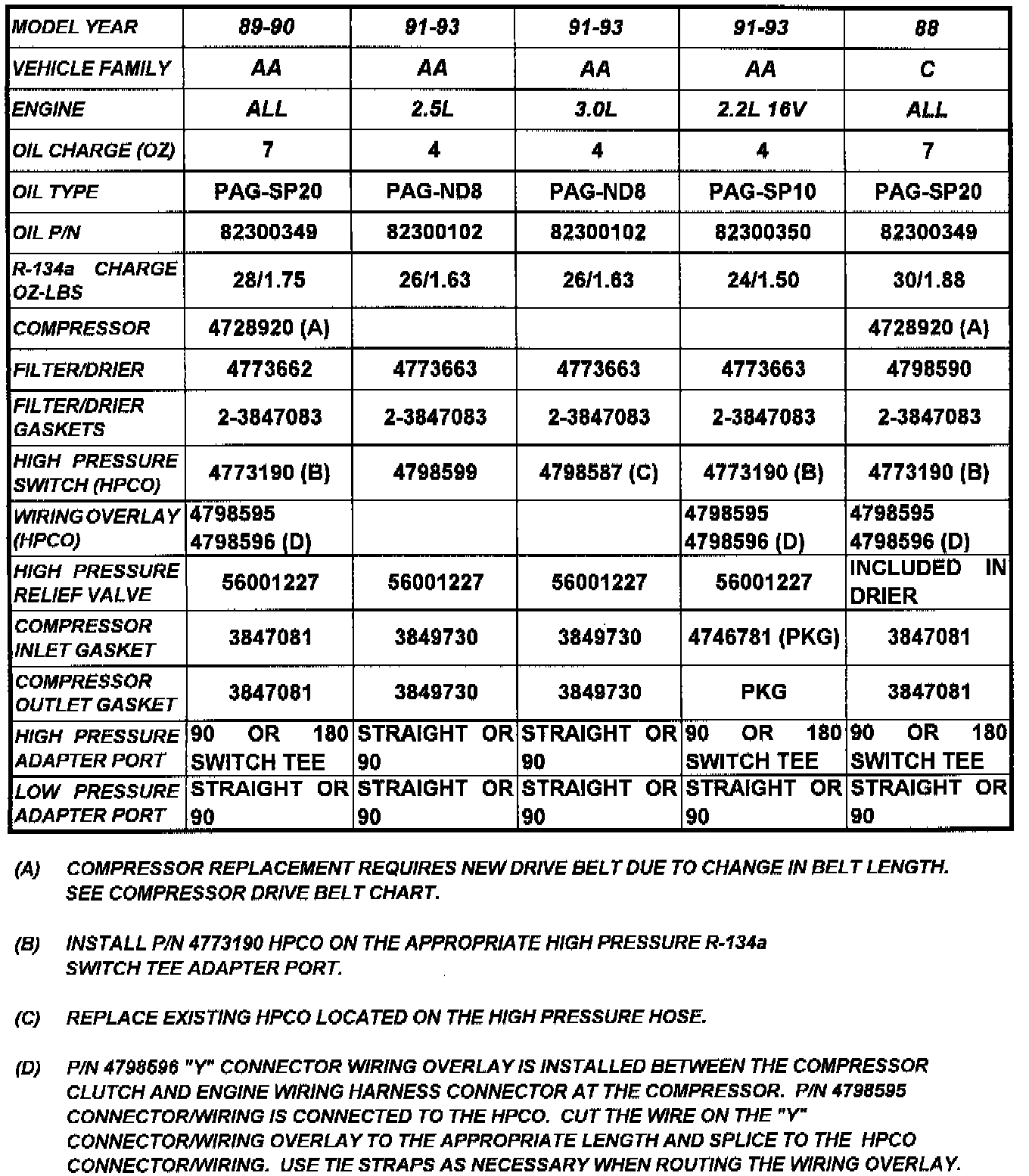 | MODEL YEAR | 89-90 | 91-93 | 91-93 | 91-93 | 88 |
|---|---|---|---|---|---|
| VEHICLE FAMILY | AA | AA | AA | AA | C |
| ENGINE | ALL | 2.5L | 3.0L | 2.2L 16V | ALL |
| OIL CHARGE (OZ) | 7 | 4 | 4 | 4 | 7 |
| OIL TYPE | PAG-SP20 | PAG-ND8 | PAG-ND8 | PAG-SP10 | PAG-SP20 |
| OIL P/N | 82300349 | 82300102 | 82300102 | 82300350 | 82300349 |
| R-134a CHARGE OZ-LBS | 28/1.75 | 26/1.63 | 26/1.63 | 24/1.50 | 30/1.88 |
| COMPRESSOR | 4728920 (A) | | | | 4728920 (A) |
| FILTER/DRIER | 4773662 | 4773663 | 4773663 | 4773663 | 4798590 |
| FILTER/DRIER GASKETS | 2-3847083 | 2-3847083 | 2-3847083 | 2-3847083 | 2-3847083 |
| HIGH PRESSURE SWITCH (HPCO) | 4773190 (B) | 4798599 | 4798587 (C) | 4773190 (B) | 4773190 (B) |
| WIRING OVERLAY (HPCO) | 4798595 4798596 (D) | | | 4798595 4798596 (D) | 4798595 4798596 (D) |
| HIGH PRESSURE RELIEF VALVE | 56001227 | 56001227 | 56001227 | 56001227 | INCLUDED IN DRIER |
| COMPRESSOR INLET GASKET | 3847081 | 3849730 | 3849730 | 4746781 (PKG) | 3847081 |
| COMPRESSOR OUTLET GASKET | 3847081 | 3849730 | 3849730 | PKG | 3847081 |
| HIGH PRESSURE ADAPTER PORT | 90 OR 180 SWITCH TEE | STRAIGHT OR 90 | STRAIGHT OR 90 | 90 OR 180 SWITCH TEE | 90 OR 180 SWITCH TEE |
| LOW PRESSURE ADAPTER PORT | STRAIGHT OR 90 | STRAIGHT OR 90 | STRAIGHT OR 90 | STRAIGHT OR 90 | STRAIGHT OR 90 |

(A) COMPRESSOR REPLACEMENT REQUIRES NEW DRIVE BELT DUE TO CHANGE IN BELT LENGTH. SEE COMPRESSOR DRIVE BELT CHART.

(B) INSTALL P/N 4773190 HPCO ON THE APPROPRIATE HIGH PRESSURE R-134a SWITCH TEE ADAPTER PORT.

(C) REPLACE EXISTING HPCO LOCATED ON THE HIGH PRESSURE HOSE.

(D) P/N 4798596 "Y" CONNECTOR WIRING OVERLAY IS INSTALLED BETWEEN THE COMPRESSOR CLUTCH AND ENGINE WIRING HARNESS CONNECTOR AT THE COMPRESSOR. P/N 4798595 CONNECTOR/WIRING IS CONNECTED TO THE HPCO. CUT THE WIRE ON THE "Y" CONNECTOR/WIRING OVERLAY TO THE APPROPRIATE LENGTH AND SPLICE TO THE HPCO CONNECTOR/WIRING. USE TIE STRAPS AS NECESSARY WHEN ROUTING THE WIRING OVERLAY.